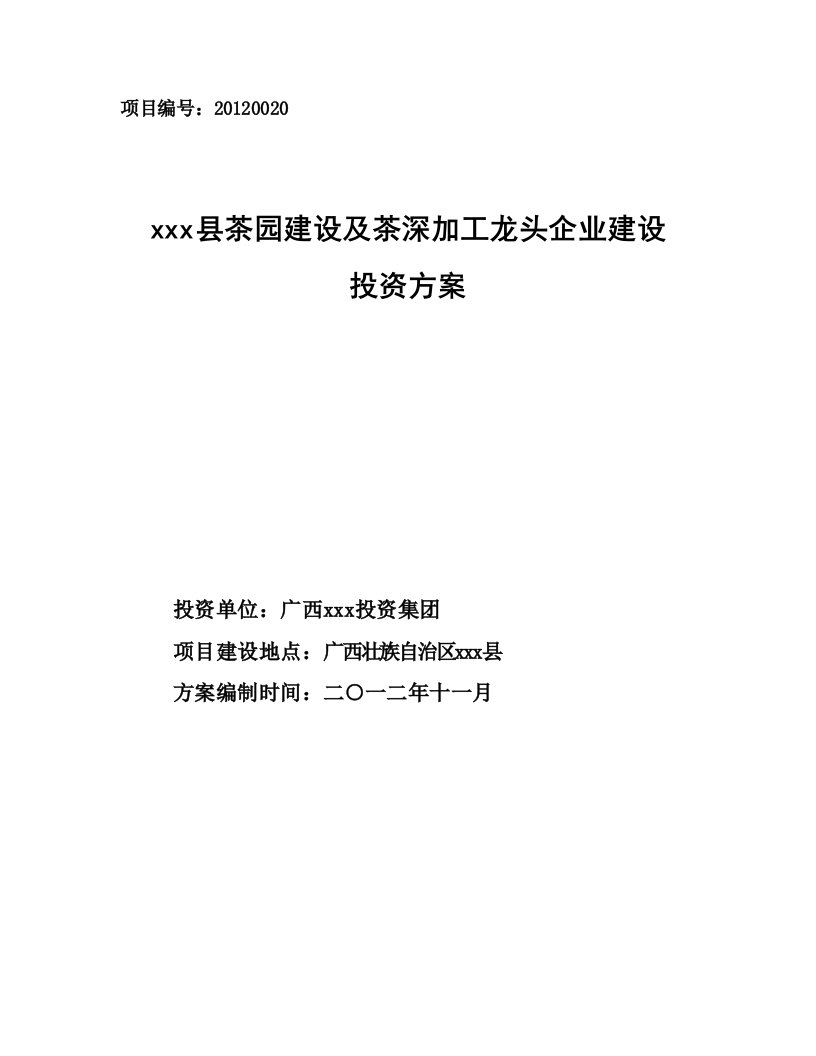 项目编号：20120020

xxx县茶园建设及茶深加工龙头企业建设

投资方案

投资单位：广西xxx投资集团

项目建设地点：广西壮族自治区xxx县

方案编制时间：二〇一二年十一月